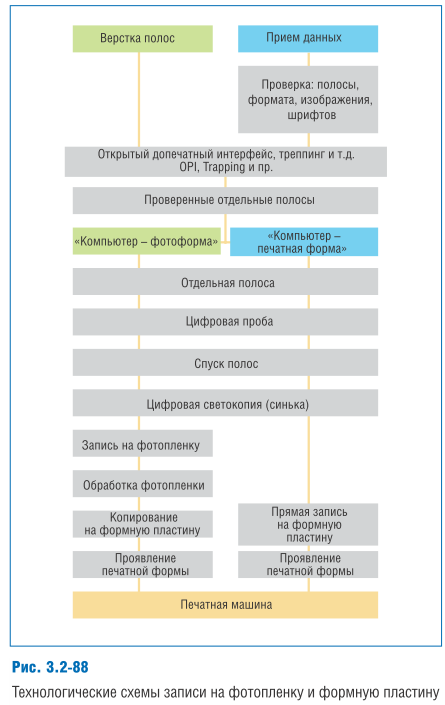 Верстка полос

Прием данных

Проверка: полосы, формата, изображения, шрифтов

Открытый допечатный интерфейс, треппинг и т.д. OPI, Trapping и пр.

Проверенные отдельные полосы

«Компьютер – фотоформа»

«Компьютер – печатная форма»

Отдельная полоса

Цифровая проба

Спуск полос

Цифровая светокопия (синька)

Запись на фотопленку

Обработка фотопленки

Копирование на формную пластину

Проявление печатной формы

Прямая запись на формную пластину

Проявление печатной формы

Печатная машина

Рис. 3.2-88

Технологические схемы записи на фотопленку и формную пластину